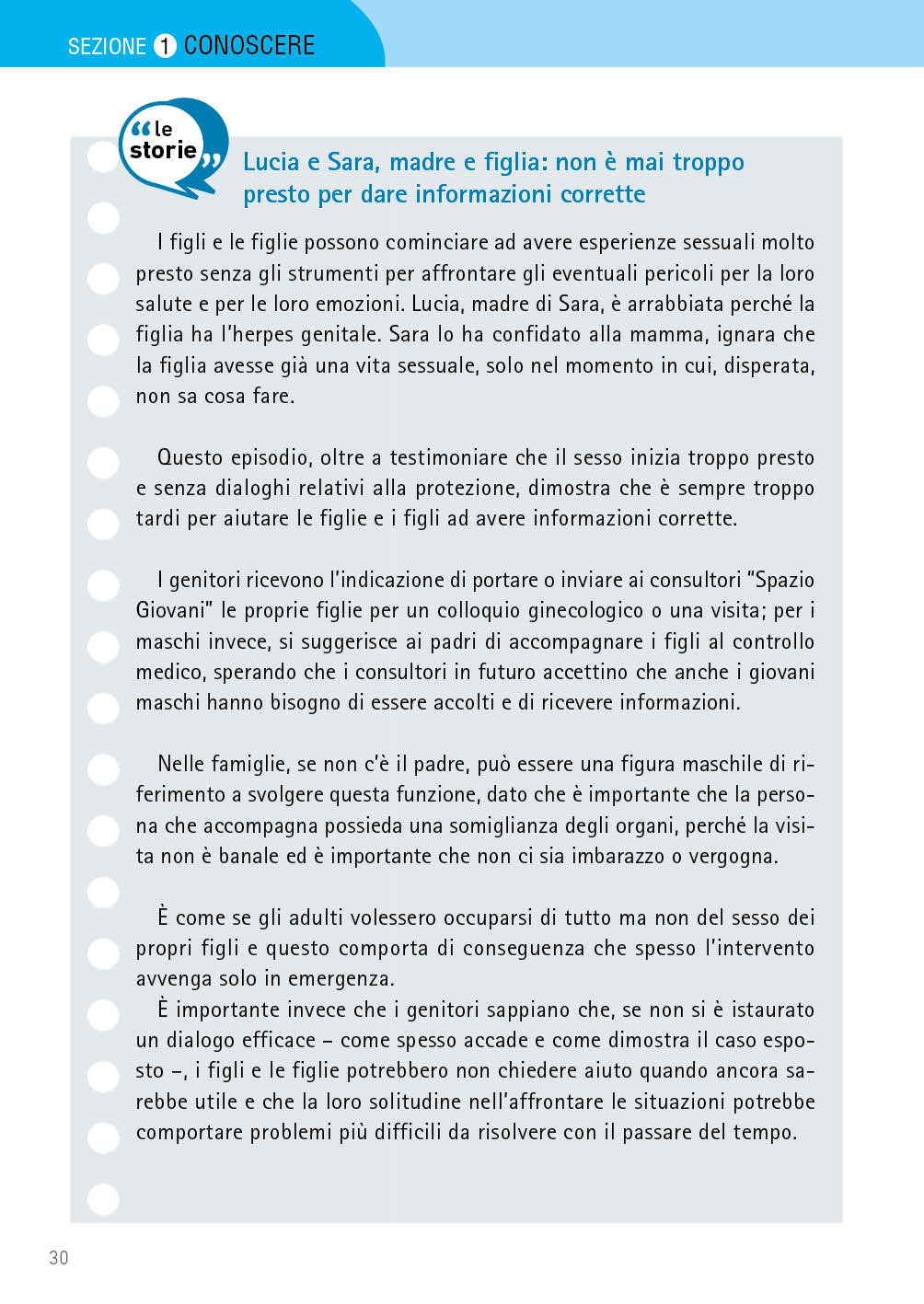 SEZIONE 1 CONOSCERE

“le storie”

Lucia e Sara, madre e figlia: non è mai troppo presto per dare informazioni corrette

I figli e le figlie possono cominciare ad avere esperienze sessuali molto presto senza gli strumenti per affrontare gli eventuali pericoli per la loro salute e per le loro emozioni. Lucia, madre di Sara, è arrabbiata perché la figlia ha l'herpes genitale. Sara lo ha confidato alla mamma, ignara che la figlia avesse già una vita sessuale, solo nel momento in cui, disperata, non sa cosa fare.

Questo episodio, oltre a testimoniare che il sesso inizia troppo presto e senza dialoghi relativi alla protezione, dimostra che è sempre troppo tardi per aiutare le figlie e i figli ad avere informazioni corrette.

I genitori ricevono l'indicazione di portare o inviare ai consultori “Spazio Giovani” le proprie figlie per un colloquio ginecologico o una visita; per i maschi invece, si suggerisce ai padri di accompagnare i figli al controllo medico, sperando che i consultori in futuro accettino che anche i giovani maschi hanno bisogno di essere accolti e di ricevere informazioni.

Nelle famiglie, se non c'è il padre, può essere una figura maschile di riferimento a svolgere questa funzione, dato che è importante che la persona che accompagna possieda una somiglianza degli organi, perché la visita non è banale ed è importante che non ci sia imbarazzo o vergogna.

È come se gli adulti volessero occuparsi di tutto ma non del sesso dei propri figli e questo comporta di conseguenza che spesso l'intervento avvenga solo in emergenza.
È importante invece che i genitori sappiano che, se non si è istaurato un dialogo efficace – come spesso accade e come dimostra il caso esposto –, i figli e le figlie potrebbero non chiedere aiuto quando ancora sarebbe utile e che la loro solitudine nell'affrontare le situazioni potrebbe comportare problemi più difficili da risolvere con il passare del tempo.

30